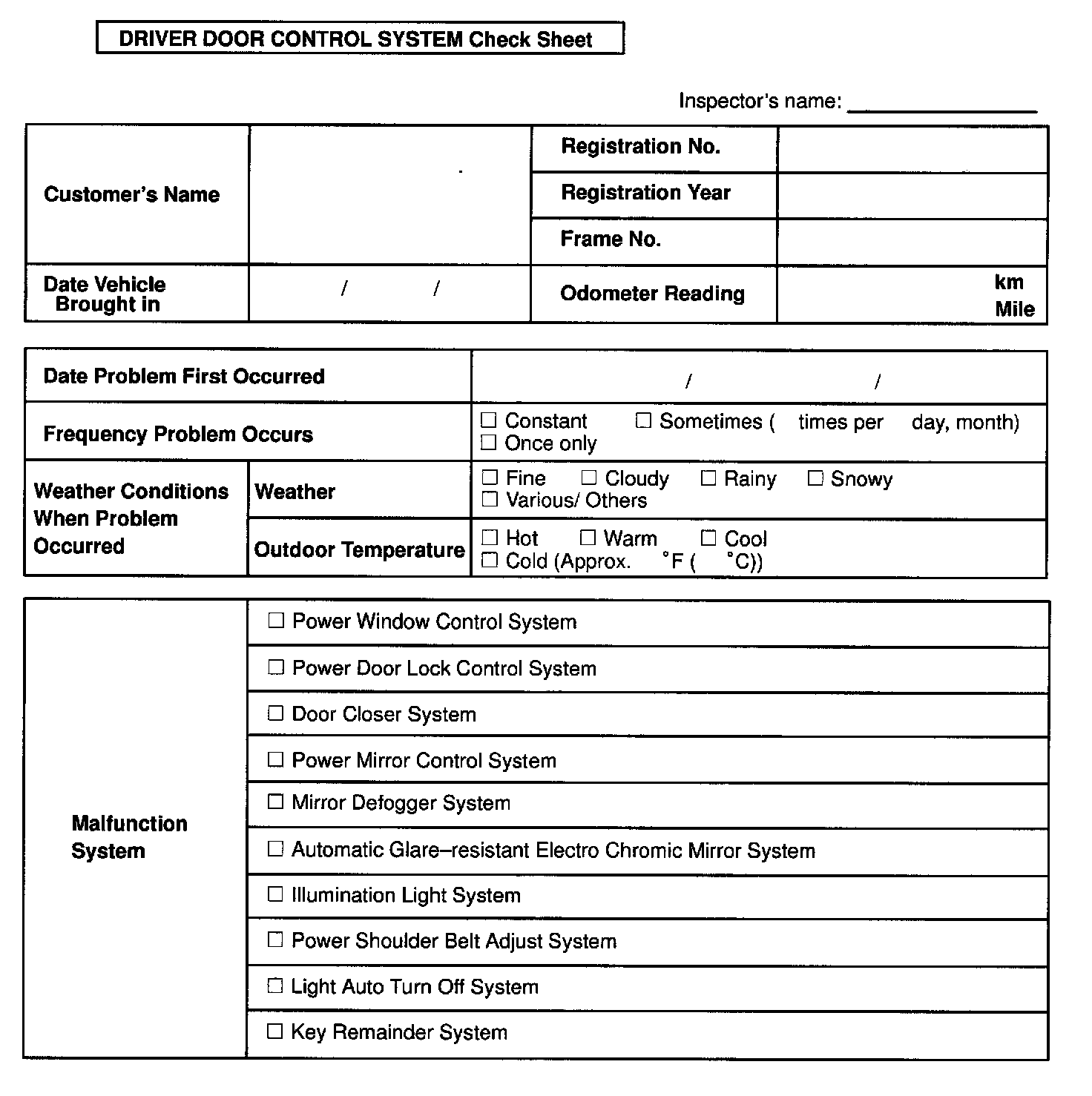 DRIVER DOOR CONTROL SYSTEM Check Sheet

Inspector's name: ________________

| Customer's Name | | Registration No. | |
|---|---|---|---|
| | | Registration Year | |
| | | Frame No. | |
| Date Vehicle Brought in | / / | Odometer Reading | km Mile |

| Date Problem First Occurred | | / / |
|---|---|---|
| Frequency Problem Occurs | | ☐ Constant ☐ Sometimes ( times per day, month) ☐ Once only |
| Weather Conditions When Problem Occurred | Weather | ☐ Fine ☐ Cloudy ☐ Rainy ☐ Snowy ☐ Various/ Others |
| | Outdoor Temperature | ☐ Hot ☐ Warm ☐ Cool ☐ Cold (Approx. °F ( °C)) |

| Malfunction System | ☐ Power Window Control System |
|---|---|
| | ☐ Power Door Lock Control System |
| | ☐ Door Closer System |
| | ☐ Power Mirror Control System |
| | ☐ Mirror Defogger System |
| | ☐ Automatic Glare–resistant Electro Chromic Mirror System |
| | ☐ Illumination Light System |
| | ☐ Power Shoulder Belt Adjust System |
| | ☐ Light Auto Turn Off System |
| | ☐ Key Remainder System |